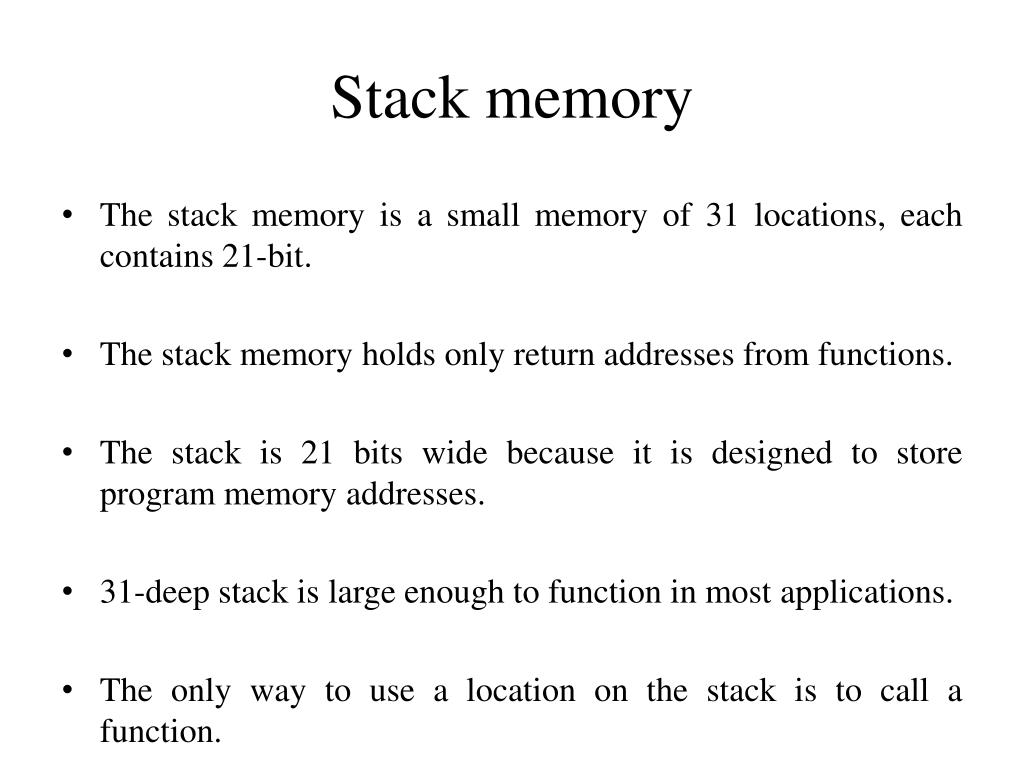 Stack memory

• The stack memory is a small memory of 31 locations, each contains 21-bit.

• The stack memory holds only return addresses from functions.

• The stack is 21 bits wide because it is designed to store program memory addresses.

• 31-deep stack is large enough to function in most applications.

• The only way to use a location on the stack is to call a function.